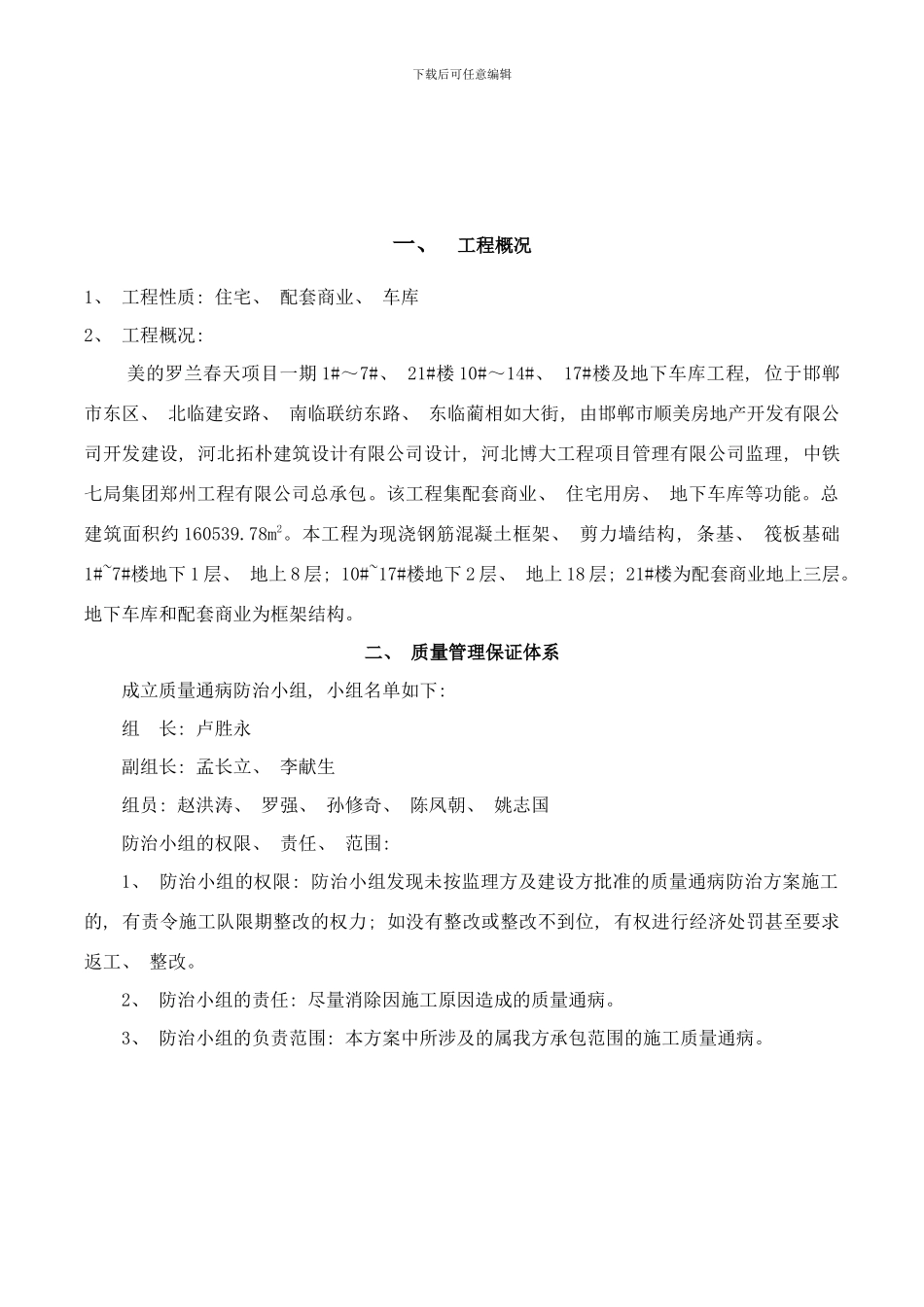 下载后可任意编辑

一、　工程概况

1、　工程性质：住宅、　配套商业、　车库

2、　工程概况：

美的罗兰春天项目一期 1#～7#、　21#楼 10#～14#、　17#楼及地下车库工程，位于邯郸市东区、　北临建安路、　南临联纺东路、　东临蔺相如大街，由邯郸市顺美房地产开发有限公司开发建设，河北拓朴建筑设计有限公司设计，河北博大工程项目管理有限公司监理，中铁七局集团郑州工程有限公司总承包。该工程集配套商业、　住宅用房、　地下车库等功能。总建筑面积约 160539.78㎡。本工程为现浇钢筋混凝土框架、　剪力墙结构，条基、　筏板基础 1#~7#楼地下 1 层、　地上 8 层；10#~17#楼地下 2 层、　地上 18 层；21#楼为配套商业地上三层。地下车库和配套商业为框架结构。

二、　质量管理保证体系

成立质量通病防治小组，小组名单如下：

组　长：卢胜永

副组长：孟长立、　李献生

组员：赵洪涛、　罗强、　孙修奇、　陈凤朝、　姚志国

防治小组的权限、　责任、　范围：

1、　防治小组的权限：防治小组发现未按监理方及建设方批准的质量通病防治方案施工的，有责令施工队限期整改的权力；如没有整改或整改不到位，有权进行经济处罚甚至要求返工、　整改。

2、　防治小组的责任：尽量消除因施工原因造成的质量通病。

3、　防治小组的负责范围：本方案中所涉及的属我方承包范围的施工质量通病。